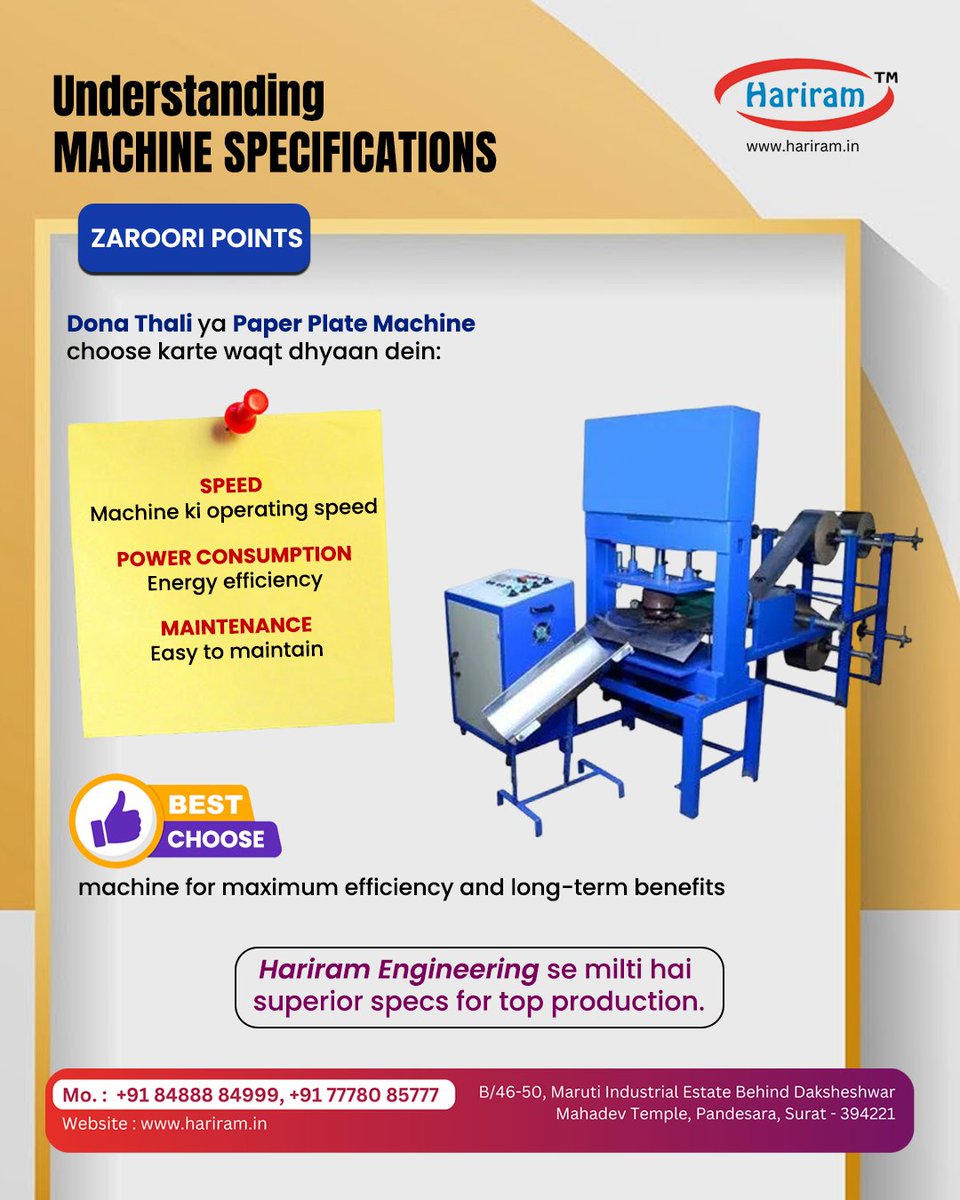 Understanding
MACHINE SPECIFICATIONS

Hariram™
www.hariram.in

ZAROORI POINTS

Dona Thali ya Paper Plate Machine choose karte waqt dhyaan dein:

SPEED
Machine ki operating speed

POWER CONSUMPTION
Energy efficiency

MAINTENANCE
Easy to maintain

BEST
CHOOSE

machine for maximum efficiency and long-term benefits

Hariram Engineering se milti hai superior specs for top production.

Mo. : +91 84888 84999, +91 77780 85777
Website : www.hariram.in

B/46-50, Maruti Industrial Estate Behind Daksheshwar
Mahadev Temple, Pandesara, Surat - 394221